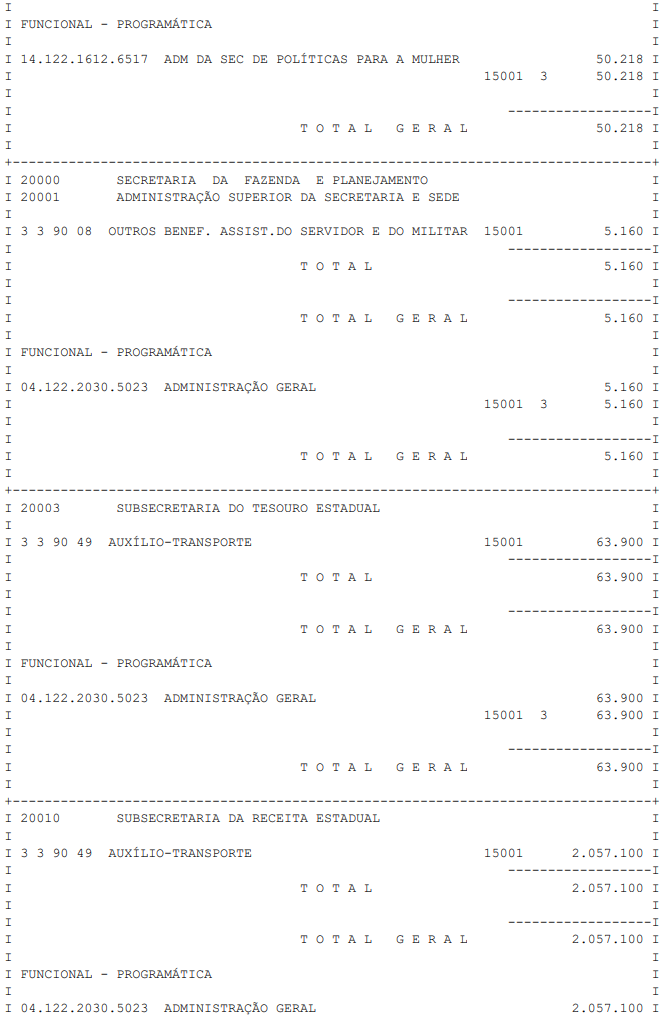 FUNCIONAL - PROGRAMÁTICA

14.122.1612.6517 ADM DA SEC DE POLÍTICAS PARA A MULHER 50.218
15001 3 50.218

T O T A L G E R A L 50.218

20000 SECRETARIA DA FAZENDA E PLANEJAMENTO
20001 ADMINISTRAÇÃO SUPERIOR DA SECRETARIA E SEDE

3 3 90 08 OUTROS BENEF. ASSIST.DO SERVIDOR E DO MILITAR 15001 5.160

T O T A L 5.160

T O T A L G E R A L 5.160

FUNCIONAL - PROGRAMÁTICA

04.122.2030.5023 ADMINISTRAÇÃO GERAL 5.160
15001 3 5.160

T O T A L G E R A L 5.160

20003 SUBSECRETARIA DO TESOURO ESTADUAL

3 3 90 49 AUXÍLIO-TRANSPORTE 15001 63.900

T O T A L 63.900

T O T A L G E R A L 63.900

FUNCIONAL - PROGRAMÁTICA

04.122.2030.5023 ADMINISTRAÇÃO GERAL 63.900
15001 3 63.900

T O T A L G E R A L 63.900

20010 SUBSECRETARIA DA RECEITA ESTADUAL

3 3 90 49 AUXÍLIO-TRANSPORTE 15001 2.057.100

T O T A L 2.057.100

T O T A L G E R A L 2.057.100

FUNCIONAL - PROGRAMÁTICA

04.122.2030.5023 ADMINISTRAÇÃO GERAL 2.057.100